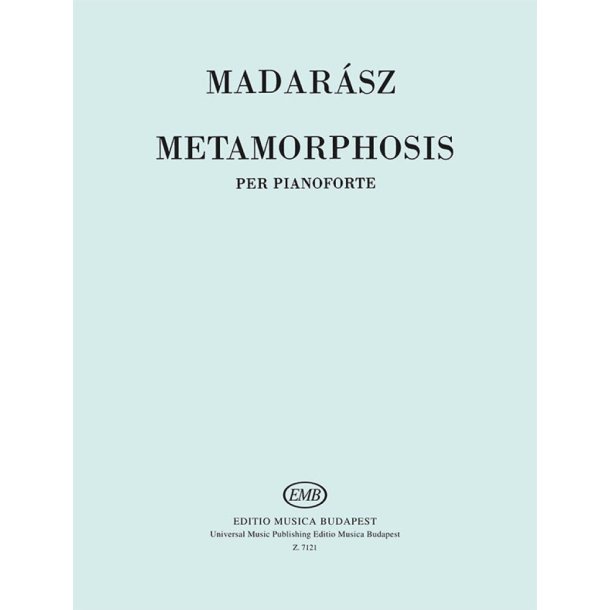 MADARÁSZ

METAMORPHOSIS

PER PIANOFORTE

EMB

EDITIO MUSICA BUDAPEST
Universal Music Publishing Editio Musica Budapest
Z. 7121